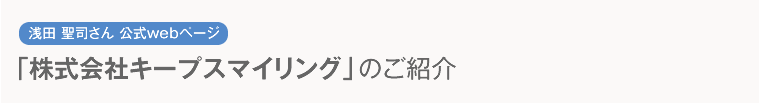 浅田 聖司さん 公式webページ

「株式会社キープスマイリング」のご紹介